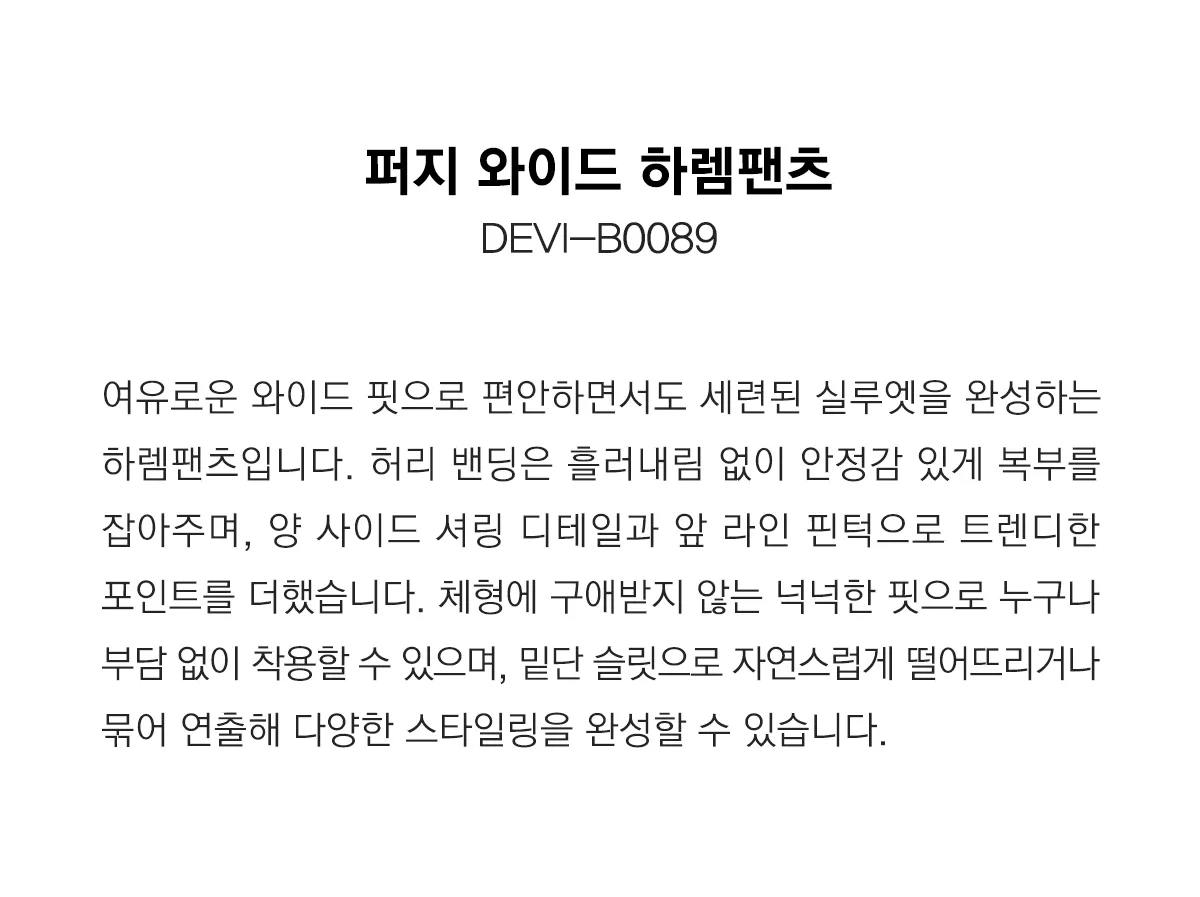 퍼지 와이드 하렘팬츠
DEVI-B0089

여유로운 와이드 핏으로 편안하면서도 세련된 실루엣을 완성하는 하렘팬츠입니다. 허리 밴딩은 흘러내림 없이 안정감 있게 복부를 잡아주며, 양 사이드 셔링 디테일과 앞 라인 핀턱으로 트렌디한 포인트를 더했습니다. 체형에 구애받지 않는 넉넉한 핏으로 누구나 부담 없이 착용할 수 있으며, 밑단 슬릿으로 자연스럽게 떨어뜨리거나 묶어 연출해 다양한 스타일링을 완성할 수 있습니다.